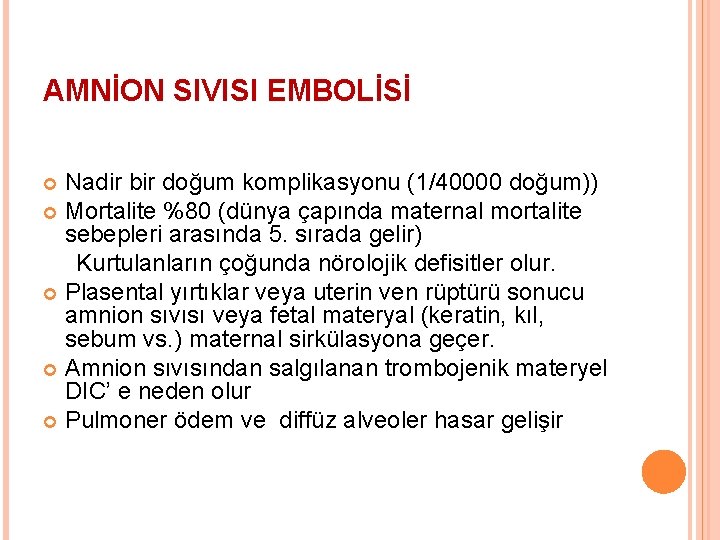 AMNİON SIVISI EMBOLİSİ

Nadir bir doğum komplikasyonu (1/40000 doğum))

Mortalite %80 (dünya çapında maternal mortalite sebepleri arasında 5. sırada gelir)
Kurtulanların çoğunda nörolojik defisitler olur.

Plasental yırtıklar veya uterin ven rüptürü sonucu amnion sıvısı veya fetal materyal (keratin, kıl, sebum vs.) maternal sirkülasyona geçer.

Amnion sıvısından salgılanan trombojenik materyel DIC' e neden olur

Pulmoner ödem ve diffüz alveoler hasar gelişir